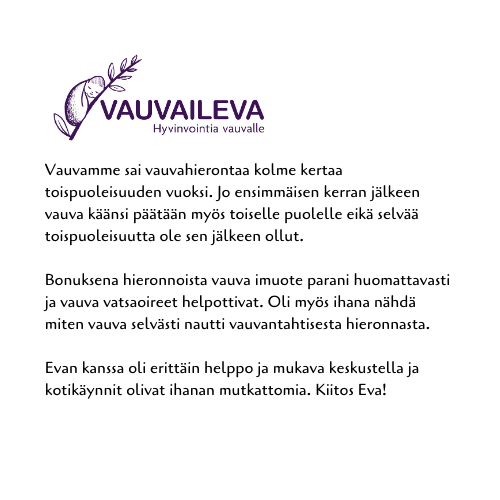 VAUVAILEVA
Hyvinvointia vauvalle

Vauvamme sai vauvahierontaa kolme kertaa toispuoleisuuden vuoksi. Jo ensimmäisen kerran jälkeen vauva käänsi päätään myös toiselle puolelle eikä selvää toispuoleisuutta ole sen jälkeen ollut.

Bonuksena hieronnoista vauva imuote parani huomattavasti ja vauva vatsaoireet helpottivat. Oli myös ihana nähdä miten vauva selvästi nautti vauvantahtisesta hieronnasta.

Evan kanssa oli erittäin helppo ja mukava keskustella ja kotikäynnit olivat ihanan mutkattomia. Kiitos Eva!